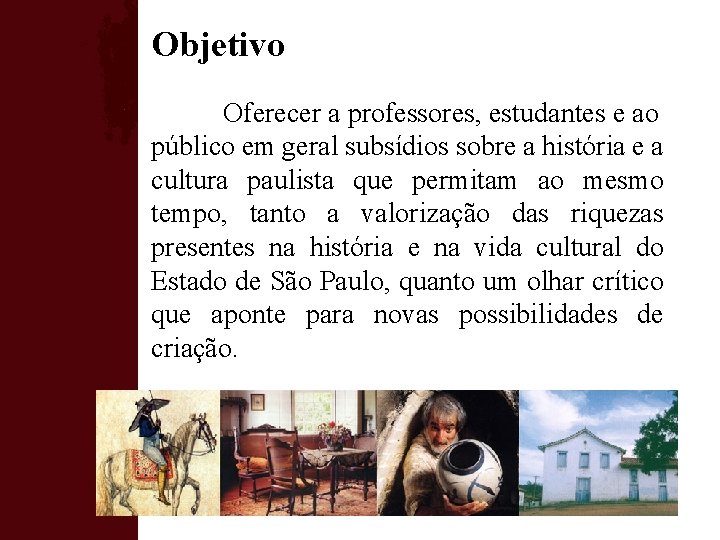 Objetivo

Oferecer a professores, estudantes e ao público em geral subsídios sobre a história e a cultura paulista que permitam ao mesmo tempo, tanto a valorização das riquezas presentes na história e na vida cultural do Estado de São Paulo, quanto um olhar crítico que aponte para novas possibilidades de criação.